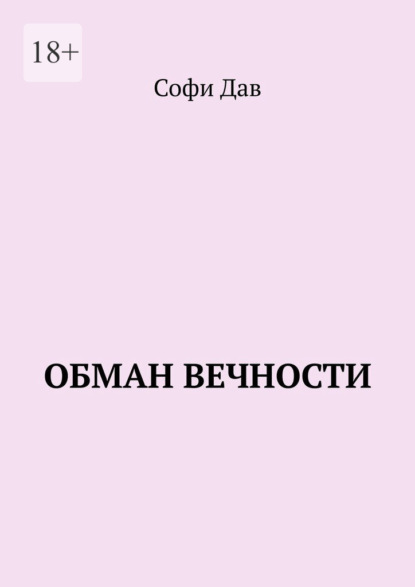 18+

Софи Дав

ОБМАН ВЕЧНОСТИ